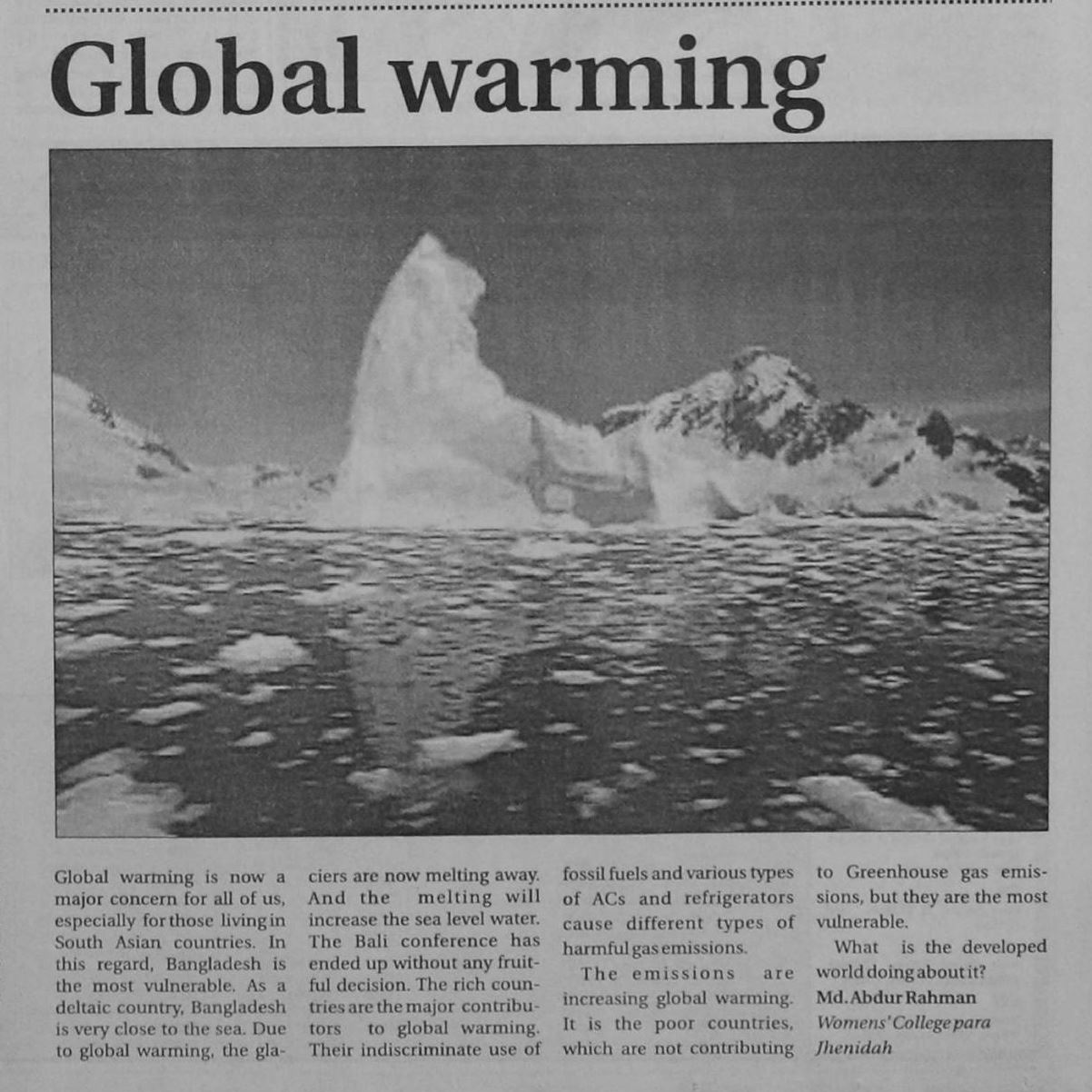 Global warming

Global warming is now a major concern for all of us, especially for those living in South Asian countries. In this regard, Bangladesh is the most vulnerable. As a deltaic country, Bangladesh is very close to the sea. Due to global warming, the glaciers are now melting away. And the melting will increase the sea level water. The Bali conference has ended up without any fruitful decision. The rich countries are the major contributors to global warming. Their indiscriminate use of fossil fuels and various types of ACs and refrigerators cause different types of harmful gas emissions.

The emissions are increasing global warming. It is the poor countries, which are not contributing to Greenhouse gas emissions, but they are the most vulnerable.

What is the developed world doing about it?

Md. Abdur Rahman
Womens' College para
Jhenidah